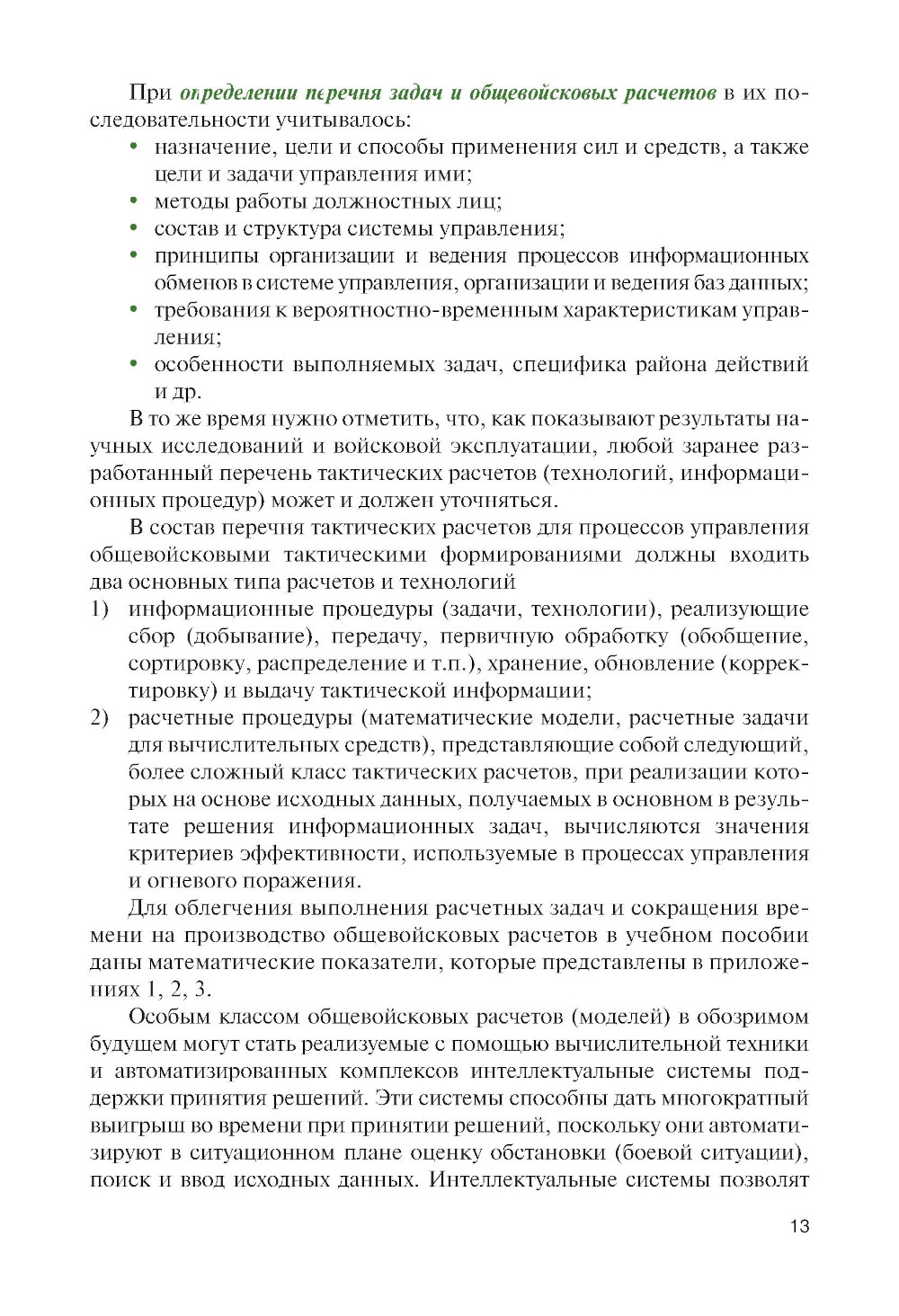 При определении перечня задач и общевойсковых расчетов в их последовательности учитывалось:
• назначение, цели и способы применения сил и средств, а также цели и задачи управления ими;
• методы работы должностных лиц;
• состав и структура системы управления;
• принципы организации и ведения процессов информационных обменов в системе управления, организации и ведения баз данных;
• требования к вероятностно-временным характеристикам управления;
• особенности выполняемых задач, специфика района действий и др.

В то же время нужно отметить, что, как показывают результаты научных исследований и войсковой эксплуатации, любой заранее разработанный перечень тактических расчетов (технологий, информационных процедур) может и должен уточняться.

В состав перечня тактических расчетов для процессов управления общевойсковыми тактическими формированиями должны входить два основных типа расчетов и технологий
1) информационные процедуры (задачи, технологии), реализующие сбор (добывание), передачу, первичную обработку (обобщение, сортировку, распределение и т.п.), хранение, обновление (корректировку) и выдачу тактической информации;
2) расчетные процедуры (математические модели, расчетные задачи для вычислительных средств), представляющие собой следующий, более сложный класс тактических расчетов, при реализации которых на основе исходных данных, получаемых в основном в результате решения информационных задач, вычисляются значения критериев эффективности, используемые в процессах управления и огневого поражения.

Для облегчения выполнения расчетных задач и сокращения времени на производство общевойсковых расчетов в учебном пособии даны математические показатели, которые представлены в приложениях 1, 2, 3.

Особым классом общевойсковых расчетов (моделей) в обозримом будущем могут стать реализуемые с помощью вычислительной техники и автоматизированных комплексов интеллектуальные системы поддержки принятия решений. Эти системы способны дать многократный выигрыш во времени при принятии решений, поскольку они автоматизируют в ситуационном плане оценку обстановки (боевой ситуации), поиск и ввод исходных данных. Интеллектуальные системы позволят

13